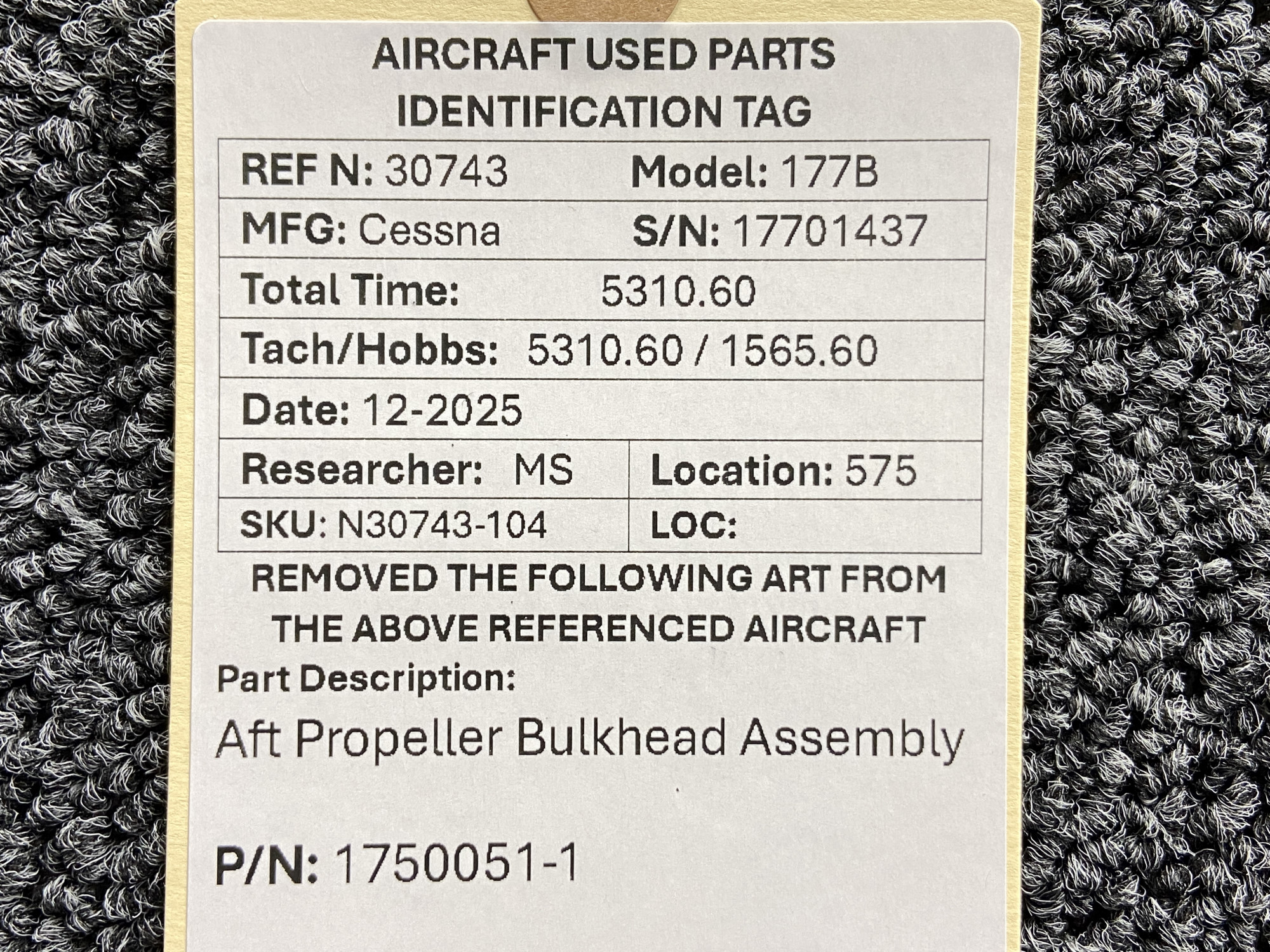 AIRCRAFT USED PARTS
IDENTIFICATION TAG

REF N: 30743
Model: 177B
MFG: Cessna
S/N: 17701437
Total Time: 5310.60
Tach/Hobbs: 5310.60 / 1565.60
Date: 12-2025
Researcher: MS
Location: 575
SKU: N30743-104
LOC:

REMOVED THE FOLLOWING ART FROM THE ABOVE REFERENCED AIRCRAFT

Part Description:

Aft Propeller Bulkhead Assembly

P/N: 1750051-1